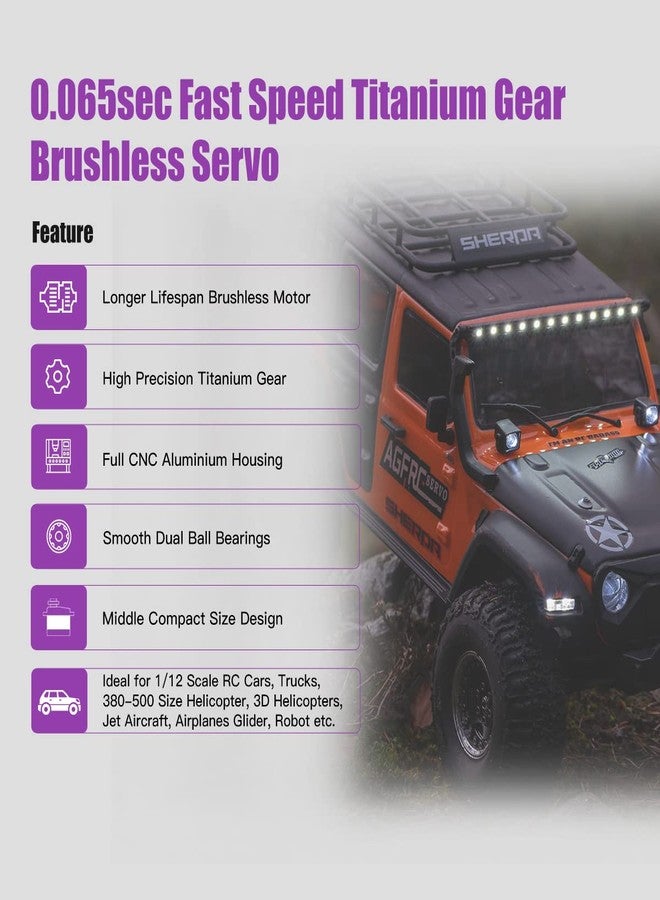 0.065sec Fast Speed Titanium Gear Brushless Servo

Feature

Longer Lifespan Brushless Motor

High Precision Titanium Gear

Full CNC Aluminium Housing

Smooth Dual Ball Bearings

Middle Compact Size Design

Ideal for 1/12 Scale RC Cars, Trucks, 380-500 Size Helicopter, 3D Helicopters, Jet Aircraft, Airplanes Glider, Robot etc.

SHERPA

AGFRC SERVO

SHERPA